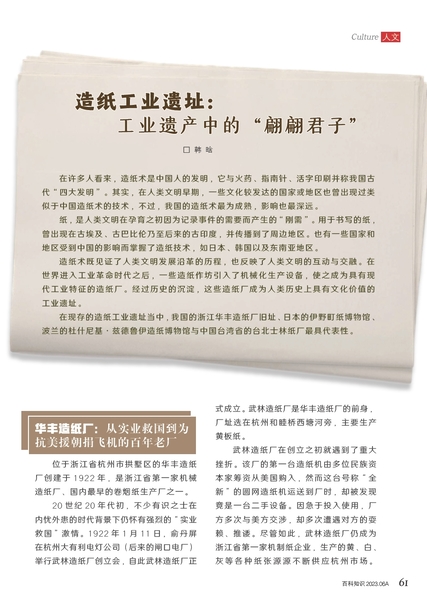 Culture 人文

造纸工业遗址：
工业遗产中的“翩翩君子”

□ 韩 晗

在许多人看来，造纸术是中国人的发明，它与火药、指南针、活字印刷并称我国古代“四大发明”。其实，在人类文明早期，一些文化较发达的国家或地区也曾出现过类似于中国造纸术的技术，不过，我国的造纸术最为成熟，影响也最深远。

纸，是人类文明在孕育之初因为记录事件的需要而产生的“刚需”。用于书写的纸，曾出现在古埃及、古巴比伦乃至后来的古印度，并传播到了周边地区。也有一些国家和地区受到中国的影响而掌握了造纸技术，如日本、韩国以及东南亚地区。

造纸术既见证了人类文明发展沿革的历程，也反映了人类文明的互动与交融。在世界进入工业革命时代之后，一些造纸作坊引入了机械化生产设备，使之成为具有现代工业特征的造纸厂。经过历史的沉淀，这些造纸厂成为人类历史上具有文化价值的工业遗址。

在现存的造纸工业遗址当中，我国的浙江华丰造纸厂旧址、日本的伊野町纸博物馆、波兰的杜什尼基·兹德鲁伊造纸博物馆与中国台湾省的台北士林纸厂最具代表性。

华丰造纸厂：从实业救国到为抗美援朝捐飞机的百年老厂

位于浙江省杭州市拱墅区的华丰造纸厂创建于1922年，是浙江省第一家机械造纸厂、国内最早的卷烟纸生产厂之一。

20世纪20年代初，不少有识之士在内忧外患的时代背景下仍怀有强烈的“实业救国”激情。1922年1月11日，俞丹屏在杭州大有利电灯公司（后来的闸口电厂）举行武林造纸厂创立会，自此武林造纸厂正式成立。武林造纸厂是华丰造纸厂的前身，厂址选在杭州和睦桥西塘河旁，主要生产黄板纸。

武林造纸厂在创立之初就遇到了重大挫折。该厂的第一台造纸机由多位民族资本家筹资从美国购入，然而这台号称“全新”的圆网造纸机运送到厂时，却被发现竟是一台二手设备。因急于投入使用，厂方多次与美方交涉，却多次遭遇对方的耍赖、推诿。尽管如此，武林造纸厂仍成为浙江省第一家机制纸企业，生产的黄、白、灰等各种纸张源源不断供应杭州市场。

百科知识 2023.06A 61